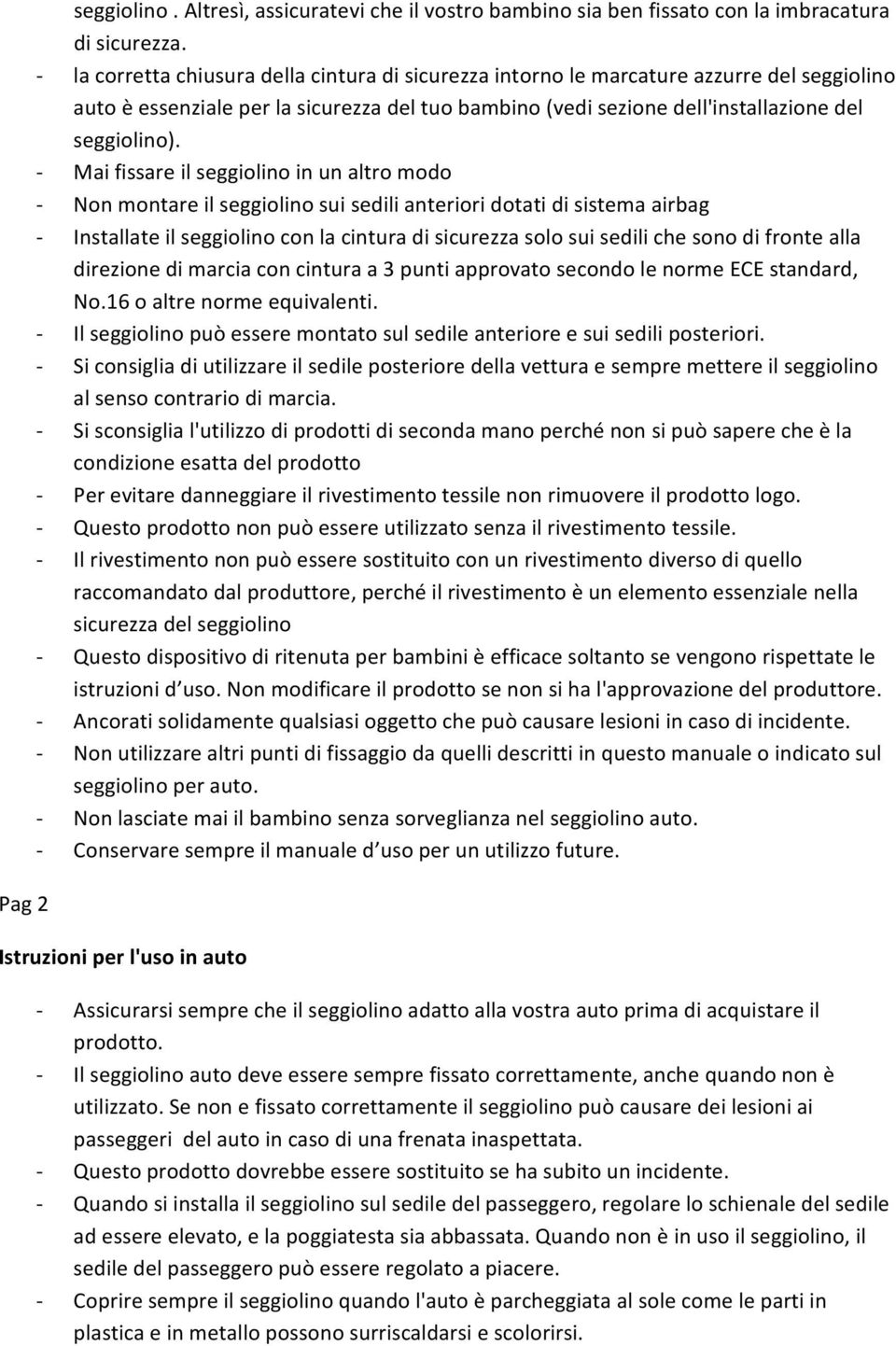 seggiolino . Altresì, assicuratevi che il vostro bambino sia ben fissato con la imbracatura di sicurezza.
- la corretta chiusura della cintura di sicurezza intorno le marcature azzurre del seggiolino auto è essenziale per la sicurezza del tuo bambino (vedi sezione dell'installazione del seggiolino).
- Mai fissare il seggiolino in un altro modo
- Non montare il seggiolino sui sedili anteriori dotati di sistema airbag
- Installate il seggiolino con la cintura di sicurezza solo sui sedili che sono di fronte alla direzione di marcia con cintura a 3 punti approvato secondo le norme ECE standard, No.16 o altre norme equivalenti.
- Il seggiolino può essere montato sul sedile anteriore e sui sedili posteriori.
- Si consiglia di utilizzare il sedile posteriore della vettura e sempre mettere il seggiolino al senso contrario di marcia.
- Si sconsiglia l'utilizzo di prodotti di seconda mano perché non si può sapere che è la condizione esatta del prodotto
- Per evitare danneggiare il rivestimento tessile non rimuovere il prodotto logo.
- Questo prodotto non può essere utilizzato senza il rivestimento tessile.
- Il rivestimento non può essere sostituito con un rivestimento diverso di quello raccomandato dal produttore, perché il rivestimento è un elemento essenziale nella sicurezza del seggiolino
- Questo dispositivo di ritenuta per bambini è efficace soltanto se vengono rispettate le istruzioni d'uso. Non modificare il prodotto se non si ha l'approvazione del produttore.
- Ancorati solidamente qualsiasi oggetto che può causare lesioni in caso di incidente.
- Non utilizzare altri punti di fissaggio da quelli descritti in questo manuale o indicato sul seggiolino per auto.
- Non lasciate mai il bambino senza sorveglianza nel seggiolino auto.
- Conservare sempre il manuale d'uso per un utilizzo future.

Pag 2

Istruzioni per l'uso in auto

- Assicurarsi sempre che il seggiolino adatto alla vostra auto prima di acquistare il prodotto.
- Il seggiolino auto deve essere sempre fissato correttamente, anche quando non è utilizzato. Se non e fissato correttamente il seggiolino può causare dei lesioni ai passeggeri del auto in caso di una frenata inaspettata.
- Questo prodotto dovrebbe essere sostituito se ha subito un incidente.
- Quando si installa il seggiolino sul sedile del passeggero, regolare lo schienale del sedile ad essere elevato, e la poggiatesta sia abbassata. Quando non è in uso il seggiolino, il sedile del passeggero può essere regolato a piacere.
- Coprire sempre il seggiolino quando l'auto è parcheggiata al sole come le parti in plastica e in metallo possono surriscaldarsi e scolorirsi.